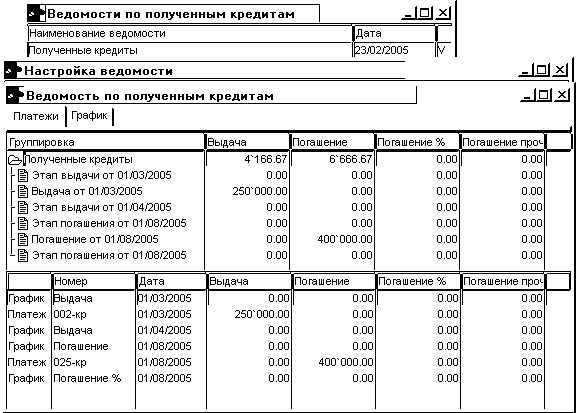 Ведомости по полученным кредитам

| Наименование ведомости | Дата | |
|---|---|---|
| Полученные кредиты | 23/02/2005 | V |

Настройка ведомости

Ведомость по полученным кредитам

Платежи | График

| Группировка | Выдача | Погашение | Погашение % | Погашение проч |
|---|---|---|---|---|
| Полученные кредиты | 4`166.67 | 6`666.67 | 0.00 | 0.00 |
| Этап выдачи от 01/03/2005 | 0.00 | 0.00 | 0.00 | 0.00 |
| Выдача от 01/03/2005 | 250`000.00 | 0.00 | 0.00 | 0.00 |
| Этап выдачи от 01/04/2005 | 0.00 | 0.00 | 0.00 | 0.00 |
| Этап погашения от 01/08/2005 | 0.00 | 0.00 | 0.00 | 0.00 |
| Погашение от 01/08/2005 | 0.00 | 400`000.00 | 0.00 | 0.00 |
| Этап погашения от 01/08/2005 | 0.00 | 0.00 | 0.00 | 0.00 |

| | Номер | Дата | Выдача | Погашение | Погашение % | Погашение проч |
|---|---|---|---|---|---|---|
| График | Выдача | 01/03/2005 | 0.00 | 0.00 | 0.00 | 0.00 |
| Платеж | 002-кр | 01/03/2005 | 250`000.00 | 0.00 | 0.00 | 0.00 |
| График | Выдача | 01/04/2005 | 0.00 | 0.00 | 0.00 | 0.00 |
| График | Погашение | 01/08/2005 | 0.00 | 0.00 | 0.00 | 0.00 |
| Платеж | 025-кр | 01/08/2005 | 0.00 | 400`000.00 | 0.00 | 0.00 |
| График | Погашение % | 01/08/2005 | 0.00 | 0.00 | 0.00 | 0.00 |